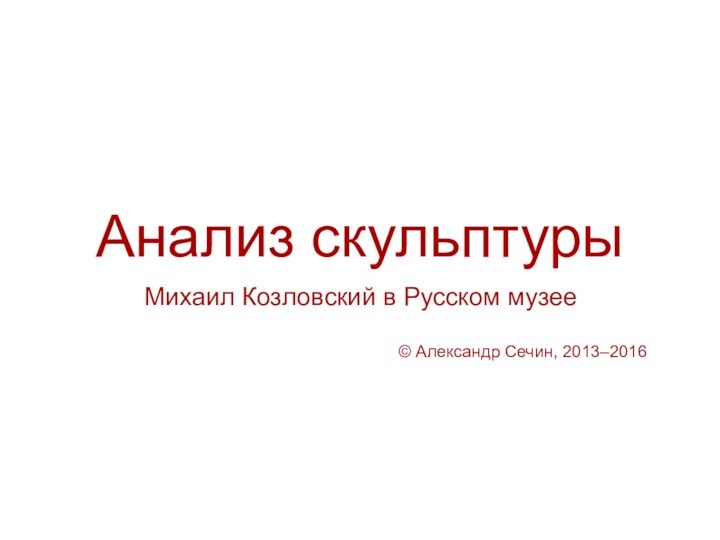 Анализ скульптуры

Михаил Козловский в Русском музее

© Александр Сечин, 2013–2016